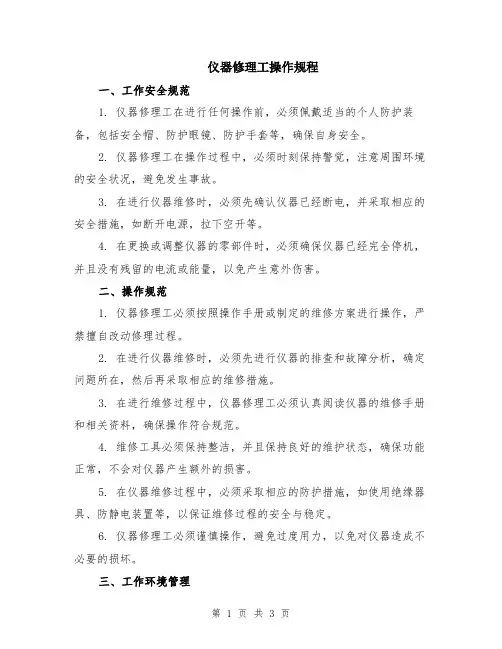 仪器修理工操作规程

一、工作安全规范

1. 仪器修理工在进行任何操作前，必须佩戴适当的个人防护装备，包括安全帽、防护眼镜、防护手套等，确保自身安全。

2. 仪器修理工在操作过程中，必须时刻保持警觉，注意周围环境的安全状况，避免发生事故。

3. 在进行仪器维修时，必须先确认仪器已经断电，并采取相应的安全措施，如断开电源，拉下空开等。

4. 在更换或调整仪器的零部件时，必须确保仪器已经完全停机，并且没有残留的电流或能量，以免产生意外伤害。

二、操作规范

1. 仪器修理工必须按照操作手册或制定的维修方案进行操作，严禁擅自改动修理过程。

2. 在进行仪器维修时，必须先进行仪器的排查和故障分析，确定问题所在，然后再采取相应的维修措施。

3. 在进行维修过程中，仪器修理工必须认真阅读仪器的维修手册和相关资料，确保操作符合规范。

4. 维修工具必须保持整洁，并且保持良好的维护状态，确保功能正常，不会对仪器产生额外的损害。

5. 在仪器维修过程中，必须采取相应的防护措施，如使用绝缘器具、防静电装置等，以保证维修过程的安全与稳定。

6. 仪器修理工必须谨慎操作，避免过度用力，以免对仪器造成不必要的损坏。

三、工作环境管理

第 1 页 共 3 页